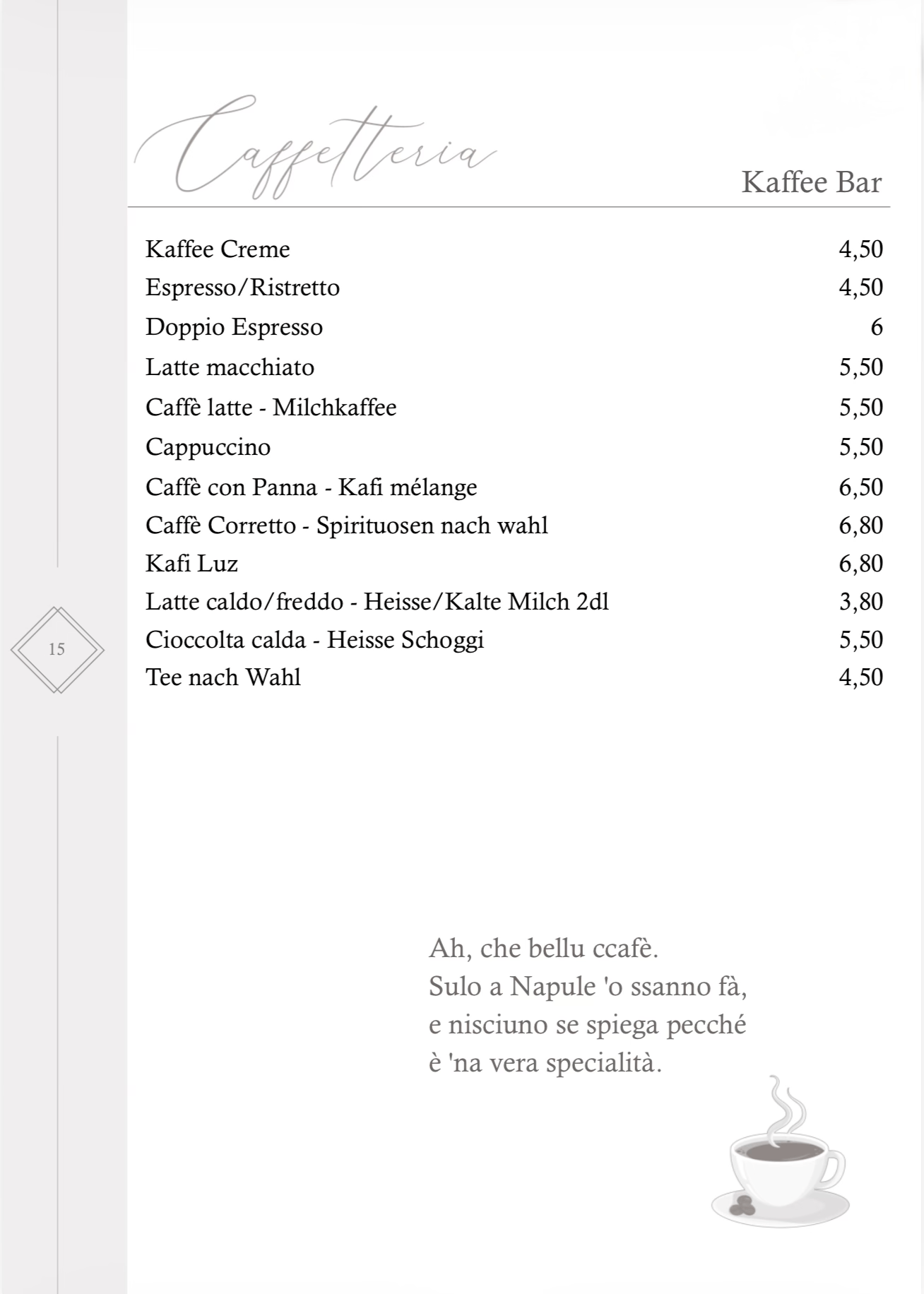 Caffetteria

Kaffee Bar

| | |
|---|---|
| Kaffee Creme | 4,50 |
| Espresso/Ristretto | 4,50 |
| Doppio Espresso | 6 |
| Latte macchiato | 5,50 |
| Caffè latte - Milchkaffee | 5,50 |
| Cappuccino | 5,50 |
| Caffè con Panna - Kafi mélange | 6,50 |
| Caffè Corretto - Spirituosen nach wahl | 6,80 |
| Kafi Luz | 6,80 |
| Latte caldo/freddo - Heisse/Kalte Milch 2dl | 3,80 |
| Cioccolta calda - Heisse Schoggi | 5,50 |
| Tee nach Wahl | 4,50 |

15

Ah, che bellu ccafè.
Sulo a Napule 'o ssanno fà,
e nisciuno se spiega pecché
è 'na vera specialità.